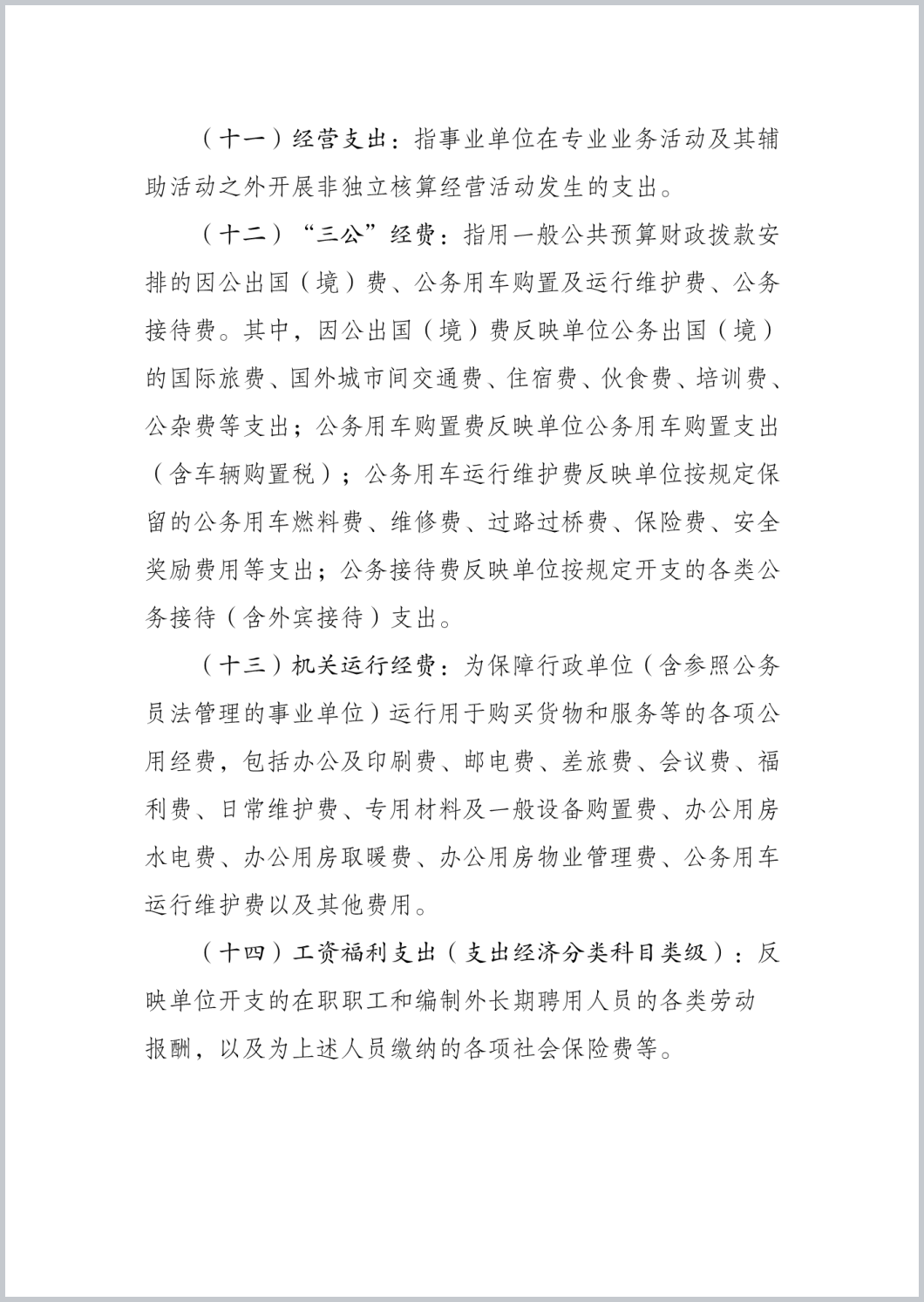 （十一）经营支出：指事业单位在专业业务活动及其辅助活动之外开展非独立核算经营活动发生的支出。

（十二）“三公”经费：指用一般公共预算财政拨款安排的因公出国（境）费、公务用车购置及运行维护费、公务接待费。其中，因公出国（境）费反映单位公务出国（境）的国际旅费、国外城市间交通费、住宿费、伙食费、培训费、公杂费等支出；公务用车购置费反映单位公务用车购置支出（含车辆购置税）；公务用车运行维护费反映单位按规定保留的公务用车燃料费、维修费、过路过桥费、保险费、安全奖励费用等支出；公务接待费反映单位按规定开支的各类公务接待（含外宾接待）支出。

（十三）机关运行经费：为保障行政单位（含参照公务员法管理的事业单位）运行用于购买货物和服务等的各项公用经费，包括办公及印刷费、邮电费、差旅费、会议费、福利费、日常维护费、专用材料及一般设备购置费、办公用房水电费、办公用房取暖费、办公用房物业管理费、公务用车运行维护费以及其他费用。

（十四）工资福利支出（支出经济分类科目类级）：反映单位开支的在职职工和编制外长期聘用人员的各类劳动报酬，以及为上述人员缴纳的各项社会保险费等。